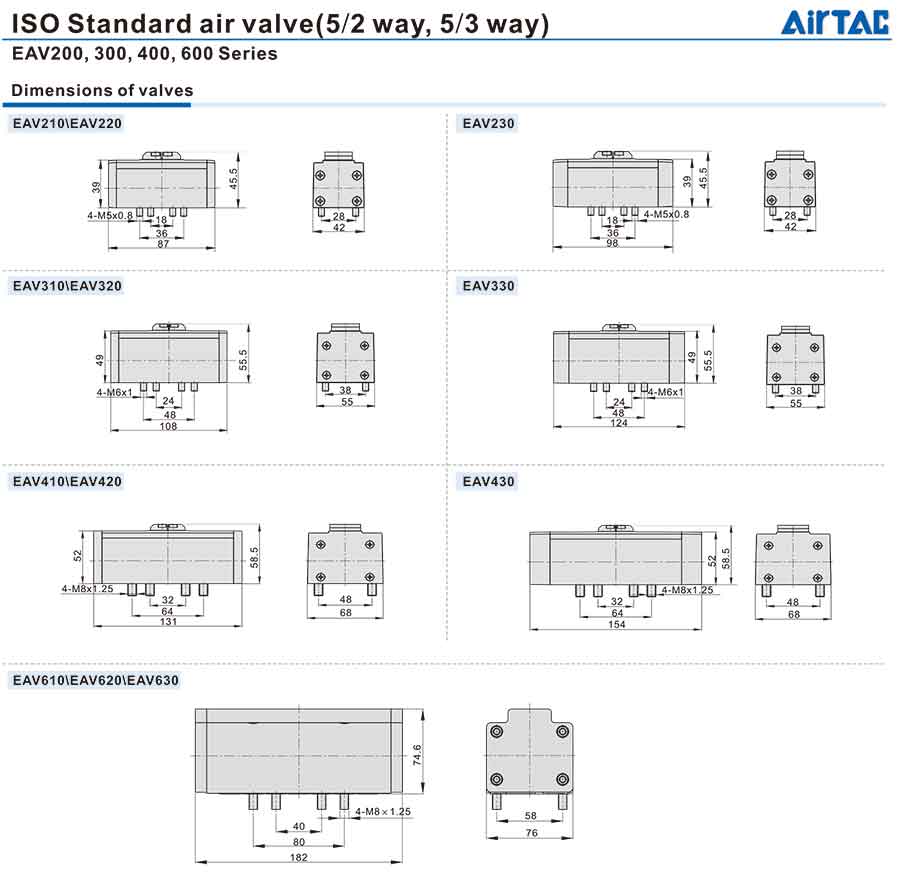 ISO Standard air valve(5/2 way, 5/3 way)
AirTAC
EAV200, 300, 400, 600 Series

Dimensions of valves

EAV210\EAV220

39
45.5
4-M5x0.8
18
36
87
28
42

EAV230

39
45.5
4-M5x0.8
18
36
98
28
42

EAV310\EAV320

49
55.5
4-M6x1
24
48
108
38
55

EAV330

49
55.5
4-M6x1
24
48
124
38
55

EAV410\EAV420

52
58.5
4-M8x1.25
32
64
131
48
68

EAV430

52
58.5
4-M8x1.25
32
64
154
48
68

EAV610\EAV620\EAV630

74.6
4-M8×1.25
40
80
182
58
76